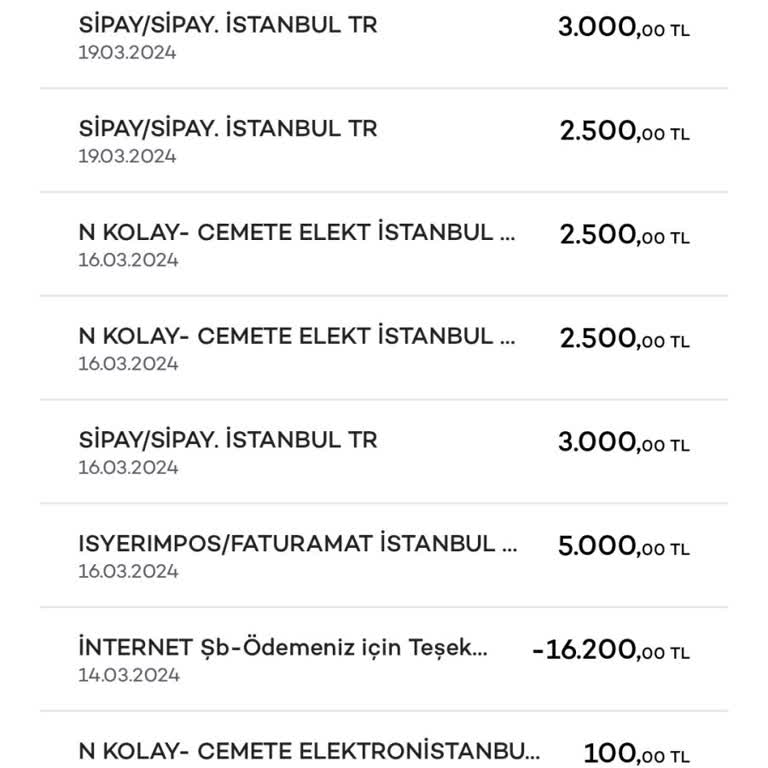 SİPAY/SİPAY. İSTANBUL TR
19.03.2024
3.000,00 TL

SİPAY/SİPAY. İSTANBUL TR
19.03.2024
2.500,00 TL

N KOLAY- CEMETE ELEKT İSTANBUL ...
16.03.2024
2.500,00 TL

N KOLAY- CEMETE ELEKT İSTANBUL ...
16.03.2024
2.500,00 TL

SİPAY/SİPAY. İSTANBUL TR
16.03.2024
3.000,00 TL

ISYERIMPOS/FATURAMAT İSTANBUL ...
16.03.2024
5.000,00 TL

İNTERNET Şb-Ödemeniz için Teşek...
14.03.2024
-16.200,00 TL

N KOLAY- CEMETE ELEKTRONİSTANBU...
100,00 TL